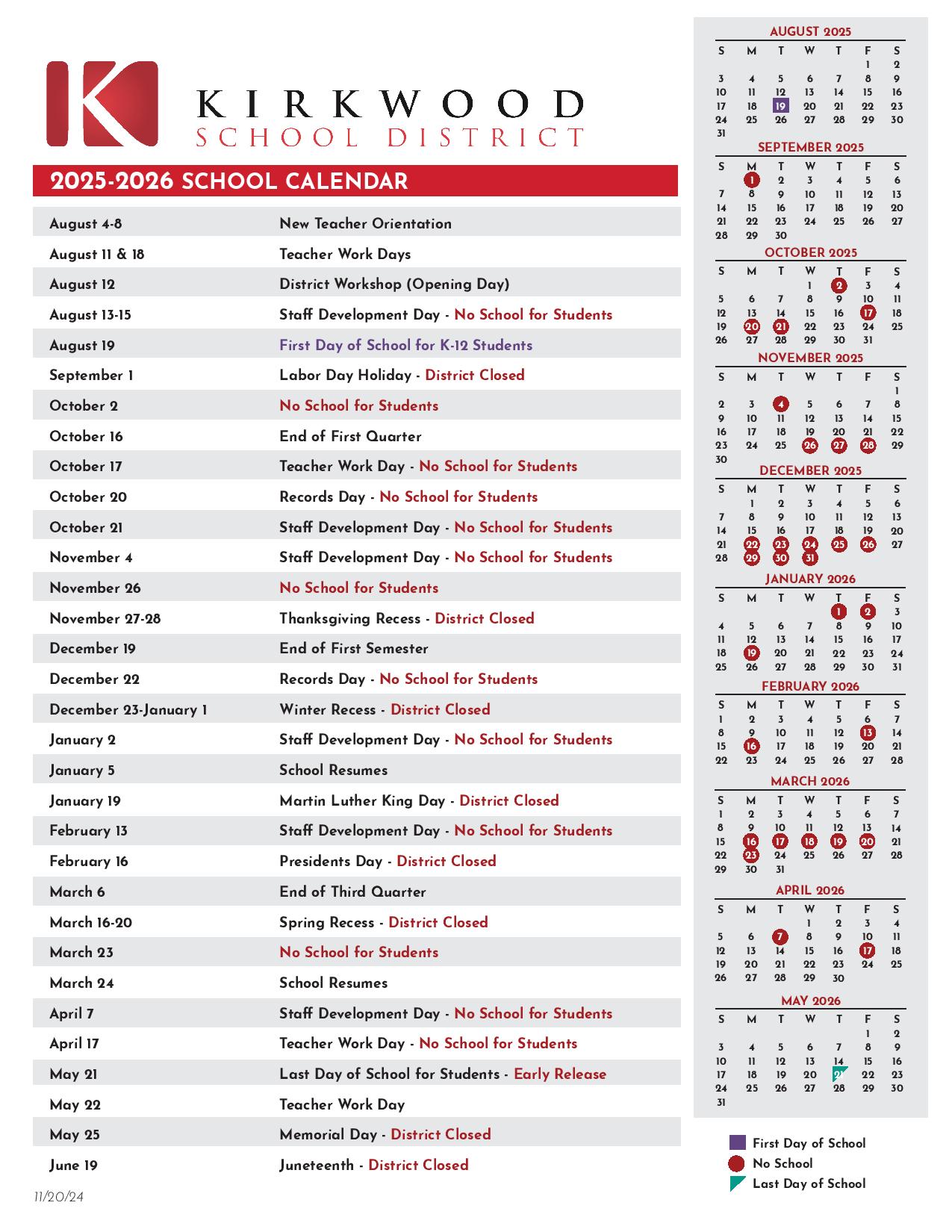 KIRKWOOD
SCHOOL DISTRICT

2025-2026 SCHOOL CALENDAR

| | |
|---|---|
| August 4-8 | New Teacher Orientation |
| August 11 & 18 | Teacher Work Days |
| August 12 | District Workshop (Opening Day) |
| August 13-15 | Staff Development Day - No School for Students |
| August 19 | First Day of School for K-12 Students |
| September 1 | Labor Day Holiday - District Closed |
| October 2 | No School for Students |
| October 16 | End of First Quarter |
| October 17 | Teacher Work Day - No School for Students |
| October 20 | Records Day - No School for Students |
| October 21 | Staff Development Day - No School for Students |
| November 4 | Staff Development Day - No School for Students |
| November 26 | No School for Students |
| November 27-28 | Thanksgiving Recess - District Closed |
| December 19 | End of First Semester |
| December 22 | Records Day - No School for Students |
| December 23-January 1 | Winter Recess - District Closed |
| January 2 | Staff Development Day - No School for Students |
| January 5 | School Resumes |
| January 19 | Martin Luther King Day - District Closed |
| February 13 | Staff Development Day - No School for Students |
| February 16 | Presidents Day - District Closed |
| March 6 | End of Third Quarter |
| March 16-20 | Spring Recess - District Closed |
| March 23 | No School for Students |
| March 24 | School Resumes |
| April 7 | Staff Development Day - No School for Students |
| April 17 | Teacher Work Day - No School for Students |
| May 21 | Last Day of School for Students - Early Release |
| May 22 | Teacher Work Day |
| May 25 | Memorial Day - District Closed |
| June 19 | Juneteenth - District Closed |

11/20/24

AUGUST 2025
| S | M | T | W | T | F | S |
|---|---|---|---|---|---|---|
| | | | | | 1 | 2 |
| 3 | 4 | 5 | 6 | 7 | 8 | 9 |
| 10 | 11 | 12 | 13 | 14 | 15 | 16 |
| 17 | 18 | 19 | 20 | 21 | 22 | 23 |
| 24 | 25 | 26 | 27 | 28 | 29 | 30 |
| 31 | | | | | | |

SEPTEMBER 2025
| S | M | T | W | T | F | S |
|---|---|---|---|---|---|---|
| | 1 | 2 | 3 | 4 | 5 | 6 |
| 7 | 8 | 9 | 10 | 11 | 12 | 13 |
| 14 | 15 | 16 | 17 | 18 | 19 | 20 |
| 21 | 22 | 23 | 24 | 25 | 26 | 27 |
| 28 | 29 | 30 | | | | |

OCTOBER 2025
| S | M | T | W | T | F | S |
|---|---|---|---|---|---|---|
| | | | 1 | 2 | 3 | 4 |
| 5 | 6 | 7 | 8 | 9 | 10 | 11 |
| 12 | 13 | 14 | 15 | 16 | 17 | 18 |
| 19 | 20 | 21 | 22 | 23 | 24 | 25 |
| 26 | 27 | 28 | 29 | 30 | 31 | |

NOVEMBER 2025
| S | M | T | W | T | F | S |
|---|---|---|---|---|---|---|
| | | | | | | 1 |
| 2 | 3 | 4 | 5 | 6 | 7 | 8 |
| 9 | 10 | 11 | 12 | 13 | 14 | 15 |
| 16 | 17 | 18 | 19 | 20 | 21 | 22 |
| 23 | 24 | 25 | 26 | 27 | 28 | 29 |
| 30 | | | | | | |

DECEMBER 2025
| S | M | T | W | T | F | S |
|---|---|---|---|---|---|---|
| | 1 | 2 | 3 | 4 | 5 | 6 |
| 7 | 8 | 9 | 10 | 11 | 12 | 13 |
| 14 | 15 | 16 | 17 | 18 | 19 | 20 |
| 21 | 22 | 23 | 24 | 25 | 26 | 27 |
| 28 | 29 | 30 | 31 | | | |

JANUARY 2026
| S | M | T | W | T | F | S |
|---|---|---|---|---|---|---|
| | | | | 1 | 2 | 3 |
| 4 | 5 | 6 | 7 | 8 | 9 | 10 |
| 11 | 12 | 13 | 14 | 15 | 16 | 17 |
| 18 | 19 | 20 | 21 | 22 | 23 | 24 |
| 25 | 26 | 27 | 28 | 29 | 30 | 31 |

FEBRUARY 2026
| S | M | T | W | T | F | S |
|---|---|---|---|---|---|---|
| 1 | 2 | 3 | 4 | 5 | 6 | 7 |
| 8 | 9 | 10 | 11 | 12 | 13 | 14 |
| 15 | 16 | 17 | 18 | 19 | 20 | 21 |
| 22 | 23 | 24 | 25 | 26 | 27 | 28 |

MARCH 2026
| S | M | T | W | T | F | S |
|---|---|---|---|---|---|---|
| 1 | 2 | 3 | 4 | 5 | 6 | 7 |
| 8 | 9 | 10 | 11 | 12 | 13 | 14 |
| 15 | 16 | 17 | 18 | 19 | 20 | 21 |
| 22 | 23 | 24 | 25 | 26 | 27 | 28 |
| 29 | 30 | 31 | | | | |

APRIL 2026
| S | M | T | W | T | F | S |
|---|---|---|---|---|---|---|
| | | | 1 | 2 | 3 | 4 |
| 5 | 6 | 7 | 8 | 9 | 10 | 11 |
| 12 | 13 | 14 | 15 | 16 | 17 | 18 |
| 19 | 20 | 21 | 22 | 23 | 24 | 25 |
| 26 | 27 | 28 | 29 | 30 | | |

MAY 2026
| S | M | T | W | T | F | S |
|---|---|---|---|---|---|---|
| | | | | | 1 | 2 |
| 3 | 4 | 5 | 6 | 7 | 8 | 9 |
| 10 | 11 | 12 | 13 | 14 | 15 | 16 |
| 17 | 18 | 19 | 20 | 21 | 22 | 23 |
| 24 | 25 | 26 | 27 | 28 | 29 | 30 |
| 31 | | | | | | |

First Day of School
No School
Last Day of School